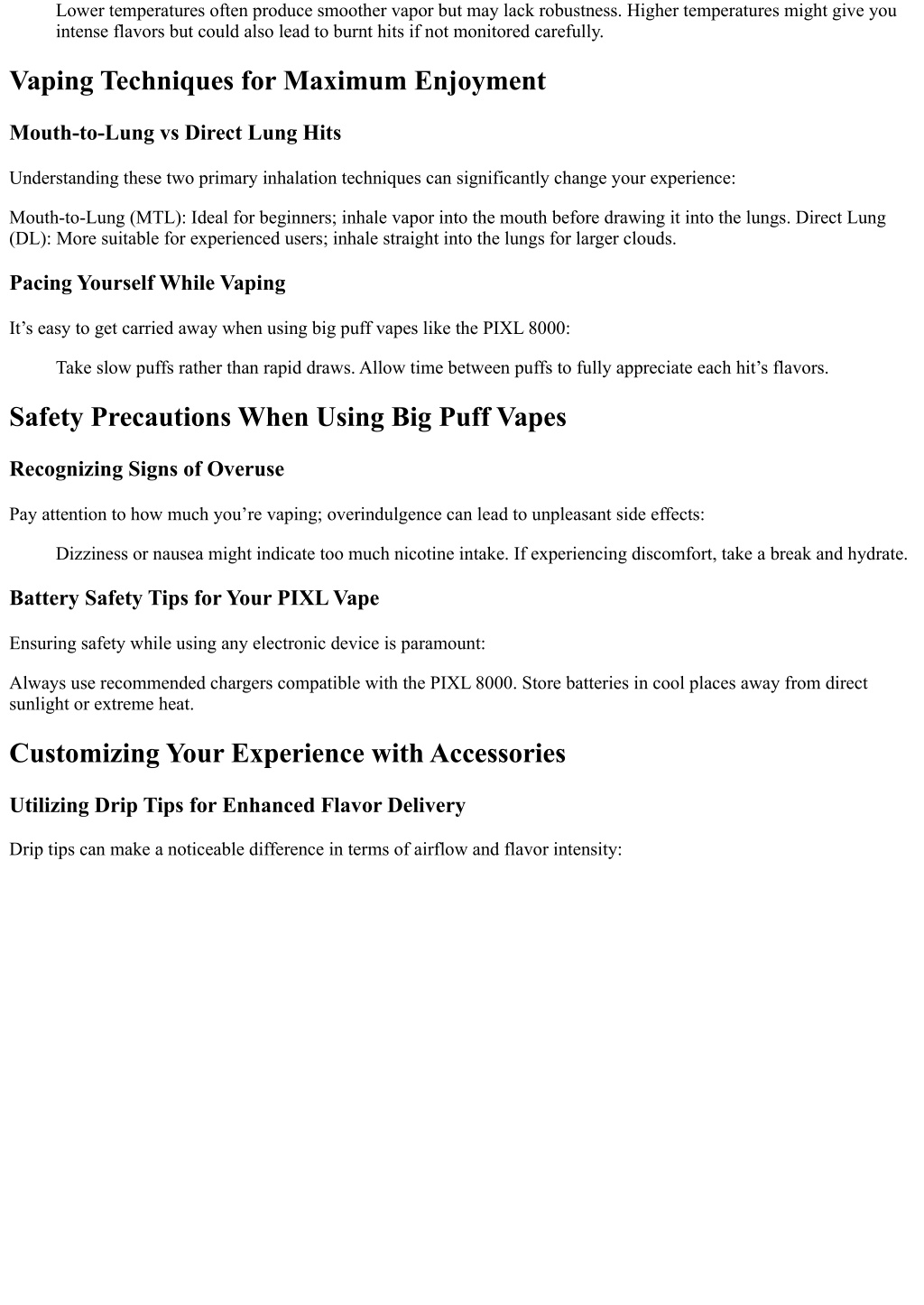 Lower temperatures often produce smoother vapor but may lack robustness. Higher temperatures might give you intense flavors but could also lead to burnt hits if not monitored carefully.

Vaping Techniques for Maximum Enjoyment

Mouth-to-Lung vs Direct Lung Hits

Understanding these two primary inhalation techniques can significantly change your experience:

Mouth-to-Lung (MTL): Ideal for beginners; inhale vapor into the mouth before drawing it into the lungs. Direct Lung (DL): More suitable for experienced users; inhale straight into the lungs for larger clouds.

Pacing Yourself While Vaping

It’s easy to get carried away when using big puff vapes like the PIXL 8000:

Take slow puffs rather than rapid draws. Allow time between puffs to fully appreciate each hit’s flavors.

Safety Precautions When Using Big Puff Vapes

Recognizing Signs of Overuse

Pay attention to how much you’re vaping; overindulgence can lead to unpleasant side effects:

Dizziness or nausea might indicate too much nicotine intake. If experiencing discomfort, take a break and hydrate.

Battery Safety Tips for Your PIXL Vape

Ensuring safety while using any electronic device is paramount:

Always use recommended chargers compatible with the PIXL 8000. Store batteries in cool places away from direct sunlight or extreme heat.

Customizing Your Experience with Accessories

Utilizing Drip Tips for Enhanced Flavor Delivery

Drip tips can make a noticeable difference in terms of airflow and flavor intensity: